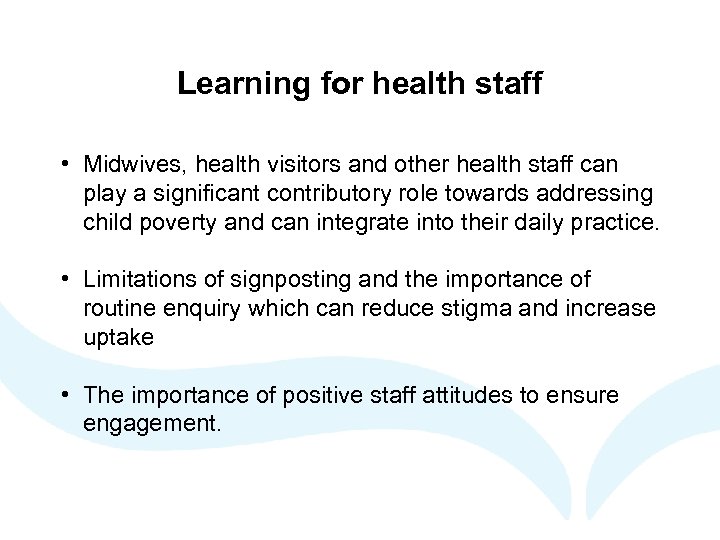 Learning for health staff

• Midwives, health visitors and other health staff can play a significant contributory role towards addressing child poverty and can integrate into their daily practice.

• Limitations of signposting and the importance of routine enquiry which can reduce stigma and increase uptake

• The importance of positive staff attitudes to ensure engagement.